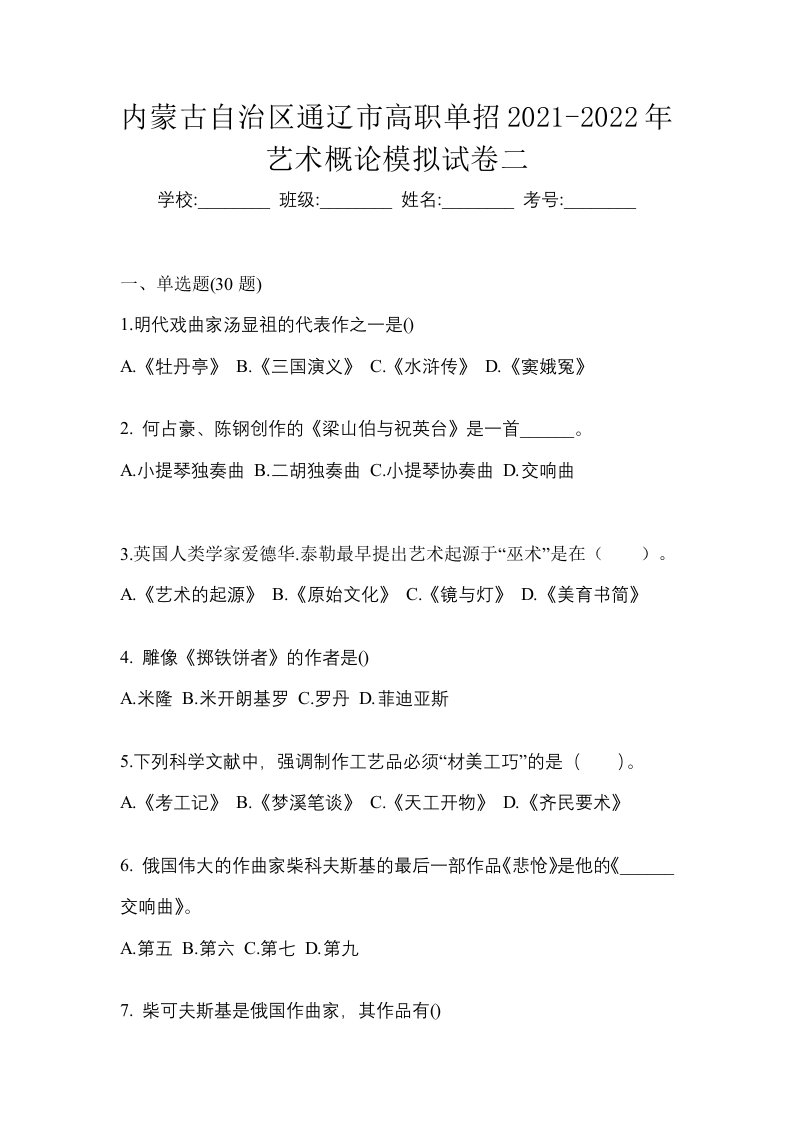 内蒙古自治区通辽市高职单招2021-2022年艺术概论模拟试卷二

学校:________ 班级:________ 姓名:________ 考号:________

一、单选题(30 题)

1.明代戏曲家汤显祖的代表作之一是()

A.《牡丹亭》 B.《三国演义》 C.《水浒传》 D.《窦娥冤》

2. 何占豪、陈钢创作的《梁山伯与祝英台》是一首______。

A.小提琴独奏曲 B.二胡独奏曲 C.小提琴协奏曲 D.交响曲

3.英国人类学家爱德华.泰勒最早提出艺术起源于“巫术”是在（　　）。

A.《艺术的起源》 B.《原始文化》 C.《镜与灯》 D.《美育书简》

4. 雕像《掷铁饼者》的作者是()

A.米隆 B.米开朗基罗 C.罗丹 D.菲迪亚斯

5.下列科学文献中，强调制作工艺品必须“材美工巧”的是（　　）。

A.《考工记》 B.《梦溪笔谈》 C.《天工开物》 D.《齐民要术》

6. 俄国伟大的作曲家柴科夫斯基的最后一部作品《悲怆》是他的《______交响曲》。

A.第五 B.第六 C.第七 D.第九

7. 柴可夫斯基是俄国作曲家，其作品有()